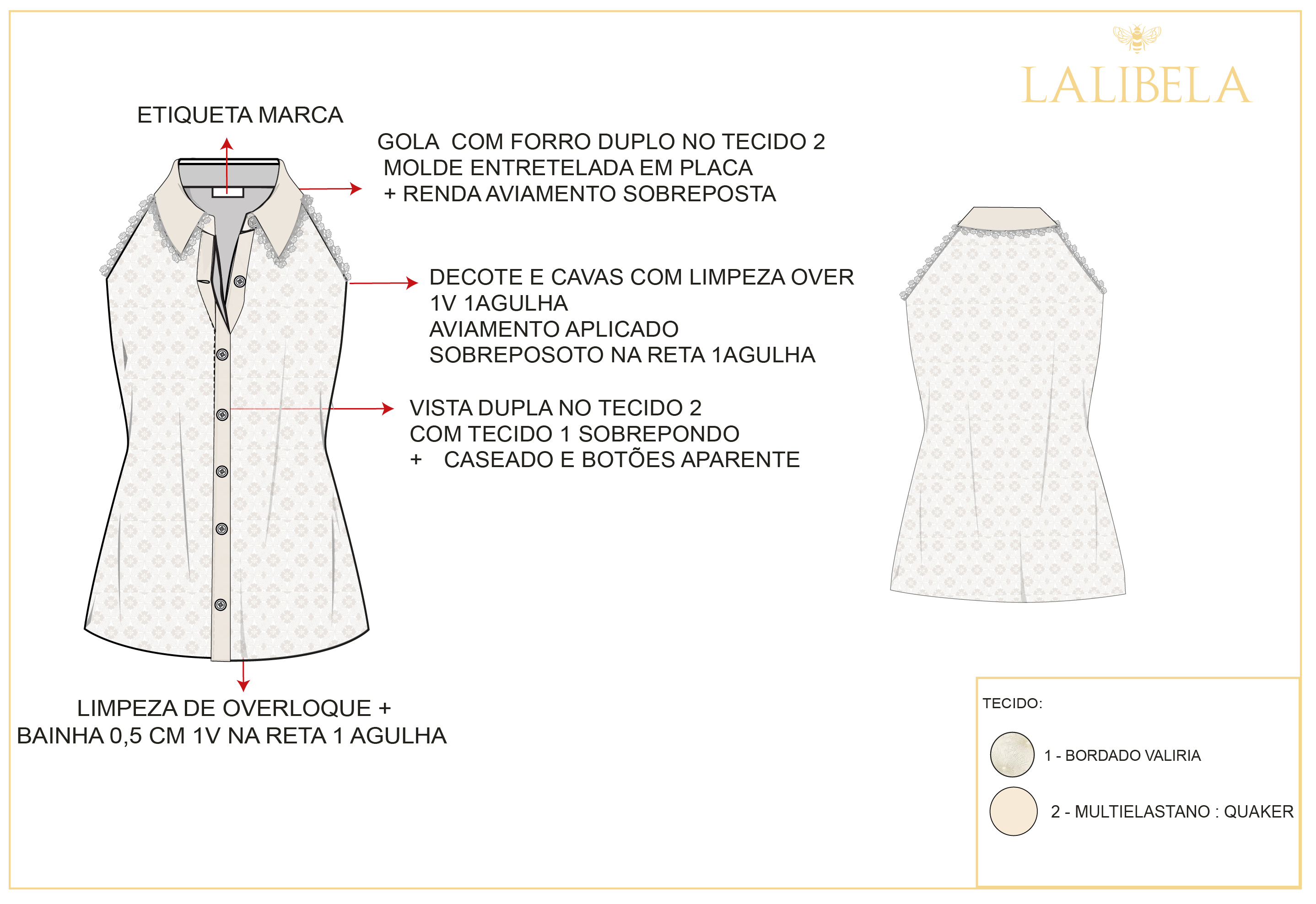 LALIBELA

ETIQUETA MARCA

GOLA COM FORRO DUPLO NO TECIDO 2
MOLDE ENTRETELADA EM PLACA
+ RENDA AVIAMENTO SOBREPOSTA

DECOTE E CAVAS COM LIMPEZA OVER
1V 1AGULHA
AVIAMENTO APLICADO
SOBREPOSOTO NA RETA 1AGULHA

VISTA DUPLA NO TECIDO 2
COM TECIDO 1 SOBREPONDO
+ CASEADO E BOTÕES APARENTE

LIMPEZA DE OVERLOQUE +
BAINHA 0,5 CM 1V NA RETA 1 AGULHA

TECIDO:

1 - BORDADO VALIRIA

2 - MULTIELASTANO : QUAKER